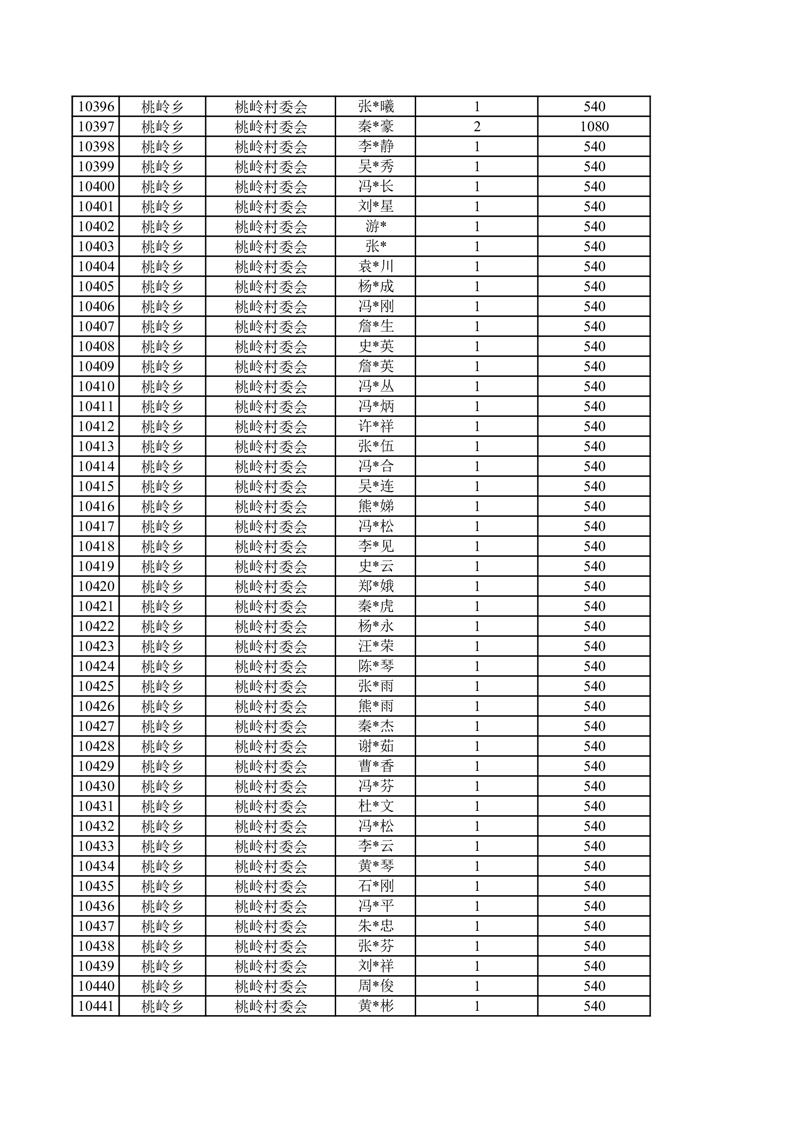 | 10396 | 桃岭乡 | 桃岭村委会 | 张*曦 | 1 | 540 |
|---|---|---|---|---|---|
| 10397 | 桃岭乡 | 桃岭村委会 | 秦*豪 | 2 | 1080 |
| 10398 | 桃岭乡 | 桃岭村委会 | 李*静 | 1 | 540 |
| 10399 | 桃岭乡 | 桃岭村委会 | 吴*秀 | 1 | 540 |
| 10400 | 桃岭乡 | 桃岭村委会 | 冯*长 | 1 | 540 |
| 10401 | 桃岭乡 | 桃岭村委会 | 刘*星 | 1 | 540 |
| 10402 | 桃岭乡 | 桃岭村委会 | 游* | 1 | 540 |
| 10403 | 桃岭乡 | 桃岭村委会 | 张* | 1 | 540 |
| 10404 | 桃岭乡 | 桃岭村委会 | 袁*川 | 1 | 540 |
| 10405 | 桃岭乡 | 桃岭村委会 | 杨*成 | 1 | 540 |
| 10406 | 桃岭乡 | 桃岭村委会 | 冯*刚 | 1 | 540 |
| 10407 | 桃岭乡 | 桃岭村委会 | 詹*生 | 1 | 540 |
| 10408 | 桃岭乡 | 桃岭村委会 | 史*英 | 1 | 540 |
| 10409 | 桃岭乡 | 桃岭村委会 | 詹*英 | 1 | 540 |
| 10410 | 桃岭乡 | 桃岭村委会 | 冯*丛 | 1 | 540 |
| 10411 | 桃岭乡 | 桃岭村委会 | 冯*炳 | 1 | 540 |
| 10412 | 桃岭乡 | 桃岭村委会 | 许*祥 | 1 | 540 |
| 10413 | 桃岭乡 | 桃岭村委会 | 张*伍 | 1 | 540 |
| 10414 | 桃岭乡 | 桃岭村委会 | 冯*合 | 1 | 540 |
| 10415 | 桃岭乡 | 桃岭村委会 | 吴*连 | 1 | 540 |
| 10416 | 桃岭乡 | 桃岭村委会 | 熊*娣 | 1 | 540 |
| 10417 | 桃岭乡 | 桃岭村委会 | 冯*松 | 1 | 540 |
| 10418 | 桃岭乡 | 桃岭村委会 | 李*见 | 1 | 540 |
| 10419 | 桃岭乡 | 桃岭村委会 | 史*云 | 1 | 540 |
| 10420 | 桃岭乡 | 桃岭村委会 | 郑*娥 | 1 | 540 |
| 10421 | 桃岭乡 | 桃岭村委会 | 秦*虎 | 1 | 540 |
| 10422 | 桃岭乡 | 桃岭村委会 | 杨*永 | 1 | 540 |
| 10423 | 桃岭乡 | 桃岭村委会 | 汪*荣 | 1 | 540 |
| 10424 | 桃岭乡 | 桃岭村委会 | 陈*琴 | 1 | 540 |
| 10425 | 桃岭乡 | 桃岭村委会 | 张*雨 | 1 | 540 |
| 10426 | 桃岭乡 | 桃岭村委会 | 熊*雨 | 1 | 540 |
| 10427 | 桃岭乡 | 桃岭村委会 | 秦*杰 | 1 | 540 |
| 10428 | 桃岭乡 | 桃岭村委会 | 谢*茹 | 1 | 540 |
| 10429 | 桃岭乡 | 桃岭村委会 | 曹*香 | 1 | 540 |
| 10430 | 桃岭乡 | 桃岭村委会 | 冯*芬 | 1 | 540 |
| 10431 | 桃岭乡 | 桃岭村委会 | 杜*文 | 1 | 540 |
| 10432 | 桃岭乡 | 桃岭村委会 | 冯*松 | 1 | 540 |
| 10433 | 桃岭乡 | 桃岭村委会 | 李*云 | 1 | 540 |
| 10434 | 桃岭乡 | 桃岭村委会 | 黄*琴 | 1 | 540 |
| 10435 | 桃岭乡 | 桃岭村委会 | 石*刚 | 1 | 540 |
| 10436 | 桃岭乡 | 桃岭村委会 | 冯*平 | 1 | 540 |
| 10437 | 桃岭乡 | 桃岭村委会 | 朱*忠 | 1 | 540 |
| 10438 | 桃岭乡 | 桃岭村委会 | 张*芬 | 1 | 540 |
| 10439 | 桃岭乡 | 桃岭村委会 | 刘*祥 | 1 | 540 |
| 10440 | 桃岭乡 | 桃岭村委会 | 周*俊 | 1 | 540 |
| 10441 | 桃岭乡 | 桃岭村委会 | 黄*彬 | 1 | 540 |